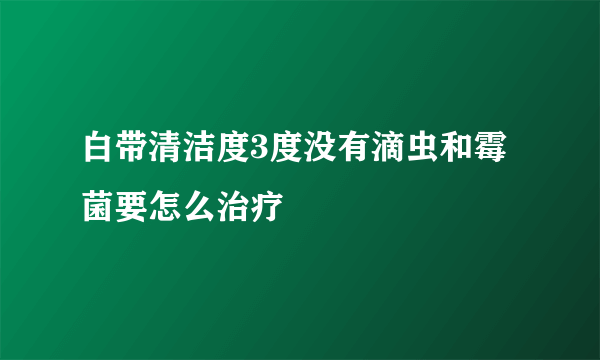 白带清洁度3度没有滴虫和霉菌要怎么治疗